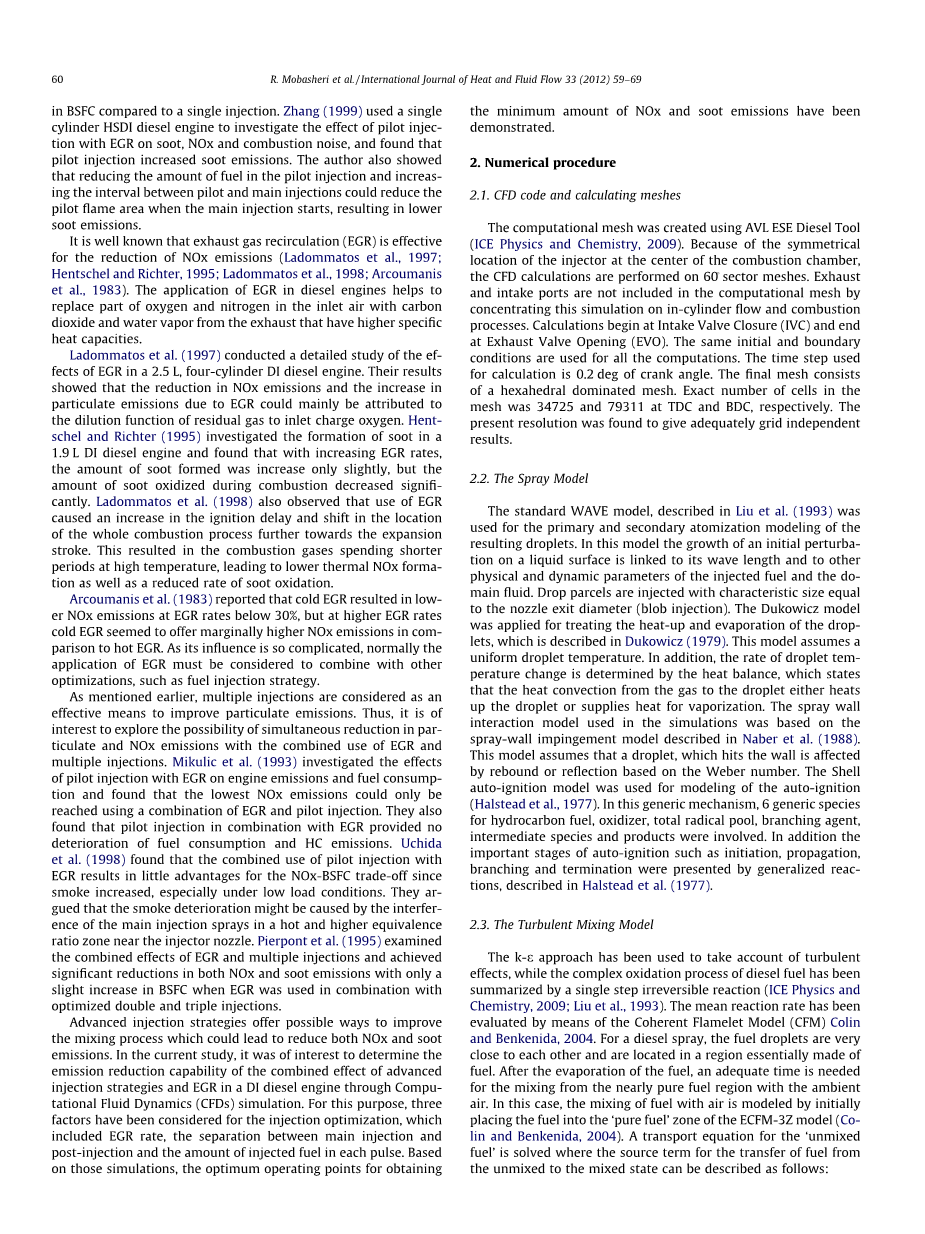 60 R. Mobasheri et al. / International Journal of Heat and Fluid Flow 33 (2012) 59–69

in BSFC compared to a single injection. Zhang (1999) used a single cylinder HSDI diesel engine to investigate the effect of pilot injection with EGR on soot, NOx and combustion noise, and found that pilot injection increased soot emissions. The author also showed that reducing the amount of fuel in the pilot injection and increasing the interval between pilot and main injections could reduce the pilot flame area when the main injection starts, resulting in lower soot emissions.

It is well known that exhaust gas recirculation (EGR) is effective for the reduction of NOx emissions (Ladommatos et al., 1997; Hentschel and Richter, 1995; Ladommatos et al., 1998; Arcoumanis et al., 1983). The application of EGR in diesel engines helps to replace part of oxygen and nitrogen in the inlet air with carbon dioxide and water vapor from the exhaust that have higher specific heat capacities.

Ladommatos et al. (1997) conducted a detailed study of the effects of EGR in a 2.5 L, four-cylinder DI diesel engine. Their results showed that the reduction in NOx emissions and the increase in particulate emissions due to EGR could mainly be attributed to the dilution function of residual gas to inlet charge oxygen. Hentschel and Richter (1995) investigated the formation of soot in a 1.9 L DI diesel engine and found that with increasing EGR rates, the amount of soot formed was increase only slightly, but the amount of soot oxidized during combustion decreased significantly. Ladommatos et al. (1998) also observed that use of EGR caused an increase in the ignition delay and shift in the location of the whole combustion process further towards the expansion stroke. This resulted in the combustion gases spending shorter periods at high temperature, leading to lower thermal NOx formation as well as a reduced rate of soot oxidation.

Arcoumanis et al. (1983) reported that cold EGR resulted in lower NOx emissions at EGR rates below 30%, but at higher EGR rates cold EGR seemed to offer marginally higher NOx emissions in comparison to hot EGR. As its influence is so complicated, normally the application of EGR must be considered to combine with other optimizations, such as fuel injection strategy.

As mentioned earlier, multiple injections are considered as an effective means to improve particulate emissions. Thus, it is of interest to explore the possibility of simultaneous reduction in particulate and NOx emissions with the combined use of EGR and multiple injections. Mikulic et al. (1993) investigated the effects of pilot injection with EGR on engine emissions and fuel consumption and found that the lowest NOx emissions could only be reached using a combination of EGR and pilot injection. They also found that pilot injection in combination with EGR provided no deterioration of fuel consumption and HC emissions. Uchida et al. (1998) found that the combined use of pilot injection with EGR results in little advantages for the NOx-BSFC trade-off since smoke increased, especially under low load conditions. They argued that the smoke deterioration might be caused by the interference of the main injection sprays in a hot and higher equivalence ratio zone near the injector nozzle. Pierpont et al. (1995) examined the combined effects of EGR and multiple injections and achieved significant reductions in both NOx and soot emissions with only a slight increase in BSFC when EGR was used in combination with optimized double and triple injections.

Advanced injection strategies offer possible ways to improve the mixing process which could lead to reduce both NOx and soot emissions. In the current study, it was of interest to determine the emission reduction capability of the combined effect of advanced injection strategies and EGR in a DI diesel engine through Computational Fluid Dynamics (CFDs) simulation. For this purpose, three factors have been considered for the injection optimization, which included EGR rate, the separation between main injection and post-injection and the amount of injected fuel in each pulse. Based on those simulations, the optimum operating points for obtaining the minimum amount of NOx and soot emissions have been demonstrated.

2. Numerical procedure

2.1. CFD code and calculating meshes

The computational mesh was created using AVL ESE Diesel Tool (ICE Physics and Chemistry, 2009). Because of the symmetrical location of the injector at the center of the combustion chamber, the CFD calculations are performed on 60° sector meshes. Exhaust and intake ports are not included in the computational mesh by concentrating this simulation on in-cylinder flow and combustion processes. Calculations begin at Intake Valve Closure (IVC) and end at Exhaust Valve Opening (EVO). The same initial and boundary conditions are used for all the computations. The time step used for calculation is 0.2 deg of crank angle. The final mesh consists of a hexahedral dominated mesh. Exact number of cells in the mesh was 34725 and 79311 at TDC and BDC, respectively. The present resolution was found to give adequately grid independent results.

2.2. The Spray Model

The standard WAVE model, described in Liu et al. (1993) was used for the primary and secondary atomization modeling of the resulting droplets. In this model the growth of an initial perturbation on a liquid surface is linked to its wave length and to other physical and dynamic parameters of the injected fuel and the domain fluid. Drop parcels are injected with characteristic size equal to the nozzle exit diameter (blob injection). The Dukowicz model was applied for treating the heat-up and evaporation of the droplets, which is described in Dukowicz (1979). This model assumes a uniform droplet temperature. In addition, the rate of droplet temperature change is determined by the heat balance, which states that the heat convection from the gas to the droplet either heats up the droplet or supplies heat for vaporization. The spray wall interaction model used in the simulations was based on the spray-wall impingement model described in Naber et al. (1988). This model assumes that a droplet, which hits the wall is affected by rebound or reflection based on the Weber number. The Shell auto-ignition model was used for modeling of the auto-ignition (Halstead et al., 1977). In this generic mechanism, 6 generic species for hydrocarbon fuel, oxidizer, total radical pool, branching agent, intermediate species and products were involved. In addition the important stages of auto-ignition such as initiation, propagation, branching and termination were presented by generalized reactions, described in Halstead et al. (1977).

2.3. The Turbulent Mixing Model

The k-ε approach has been used to take account of turbulent effects, while the complex oxidation process of diesel fuel has been summarized by a single step irreversible reaction (ICE Physics and Chemistry, 2009; Liu et al., 1993). The mean reaction rate has been evaluated by means of the Coherent Flamelet Model (CFM) Colin and Benkenida, 2004. For a diesel spray, the fuel droplets are very close to each other and are located in a region essentially made of fuel. After the evaporation of the fuel, an adequate time is needed for the mixing from the nearly pure fuel region with the ambient air. In this case, the mixing of fuel with air is modeled by initially placing the fuel into the 'pure fuel' zone of the ECFM-3Z model (Colin and Benkenida, 2004). A transport equation for the 'unmixed fuel' is solved where the source term for the transfer of fuel from the unmixed to the mixed state can be described as follows: